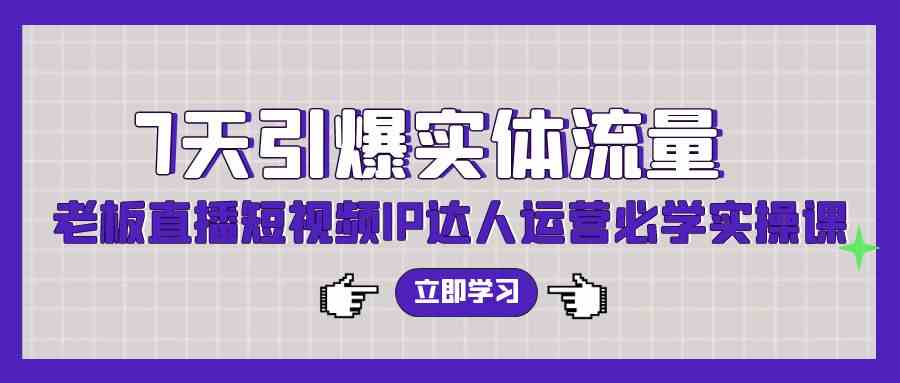 7天引爆实体流量

老板直播短视频IP达人运营必学实操课

立即学习